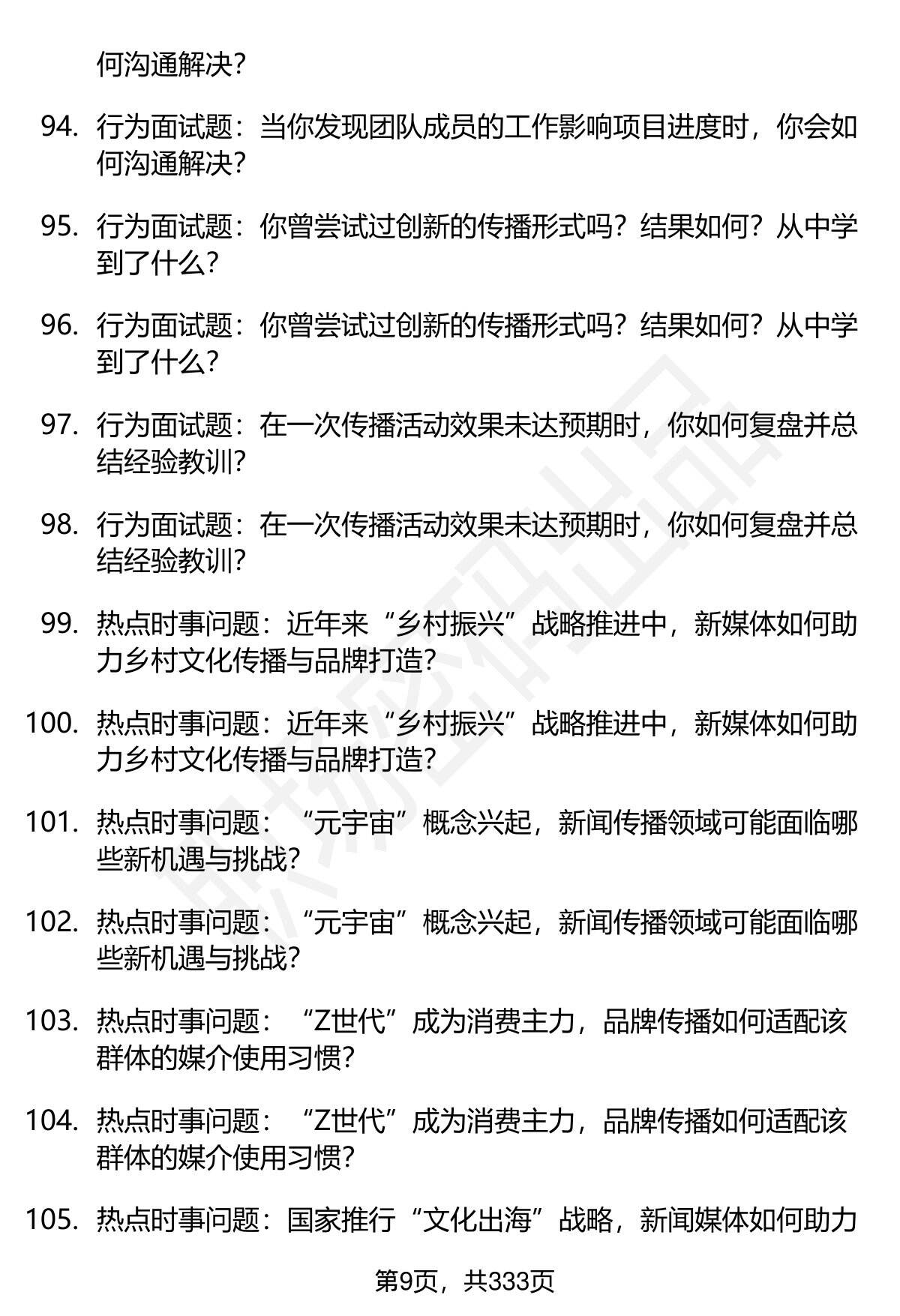 何沟通解决？

94. 行为面试题：当你发现团队成员的工作影响项目进度时，你会如何沟通解决？

95. 行为面试题：你曾尝试过创新的传播形式吗？结果如何？从中学到了什么？

96. 行为面试题：你曾尝试过创新的传播形式吗？结果如何？从中学到了什么？

97. 行为面试题：在一次传播活动效果未达预期时，你如何复盘并总结经验教训？

98. 行为面试题：在一次传播活动效果未达预期时，你如何复盘并总结经验教训？

99. 热点时事问题：近年来“乡村振兴”战略推进中，新媒体如何助力乡村文化传播与品牌打造？

100. 热点时事问题：近年来“乡村振兴”战略推进中，新媒体如何助力乡村文化传播与品牌打造？

101. 热点时事问题：“元宇宙”概念兴起，新闻传播领域可能面临哪些新机遇与挑战？

102. 热点时事问题：“元宇宙”概念兴起，新闻传播领域可能面临哪些新机遇与挑战？

103. 热点时事问题：“Z世代”成为消费主力，品牌传播如何适配该群体的媒介使用习惯？

104. 热点时事问题：“Z世代”成为消费主力，品牌传播如何适配该群体的媒介使用习惯？

105. 热点时事问题：国家推行“文化出海”战略，新闻媒体如何助力

第9页，共333页